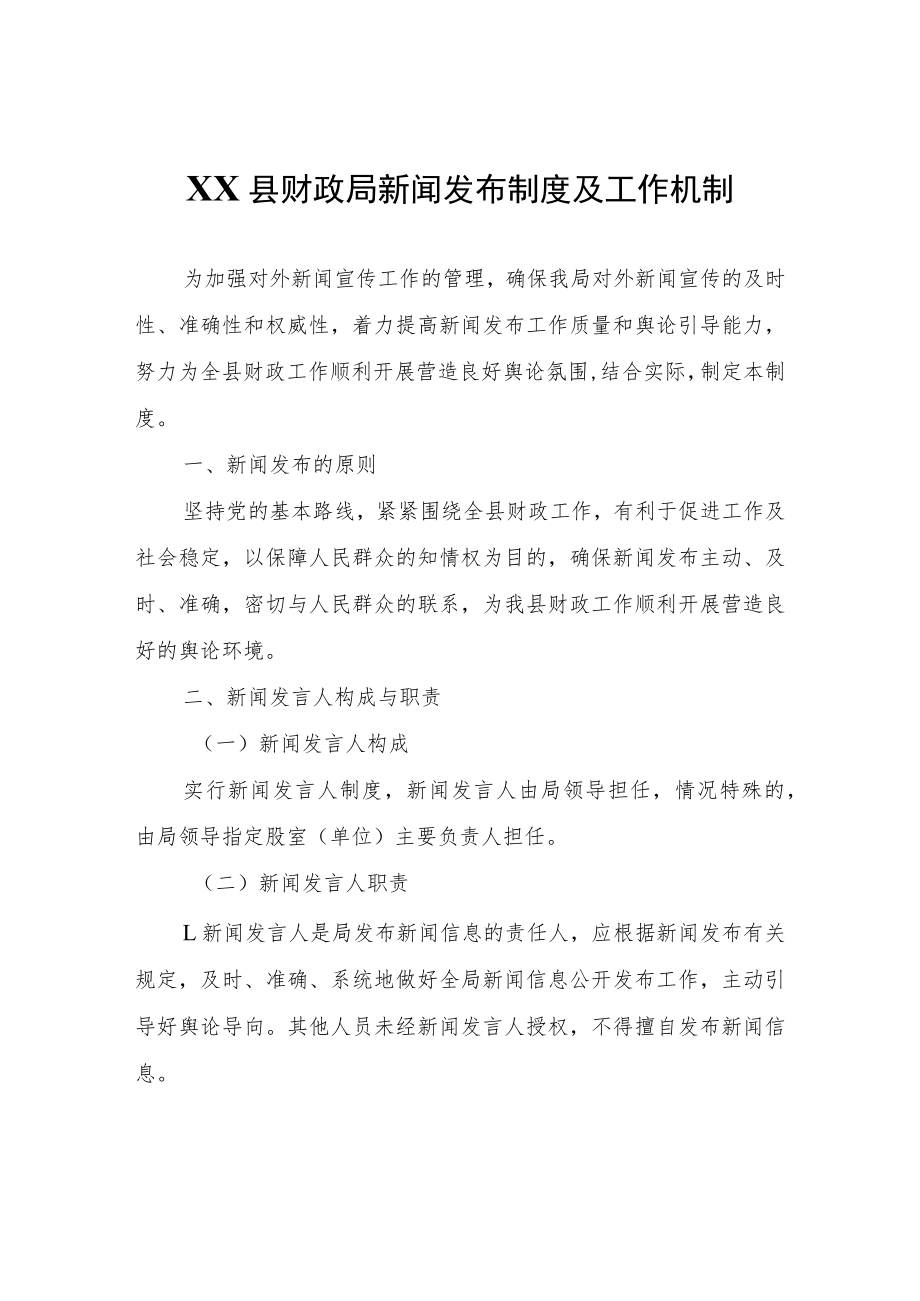 XX县财政局新闻发布制度及工作机制

为加强对外新闻宣传工作的管理，确保我局对外新闻宣传的及时性、准确性和权威性，着力提高新闻发布工作质量和舆论引导能力，努力为全县财政工作顺利开展营造良好舆论氛围，结合实际，制定本制度。

一、新闻发布的原则

坚持党的基本路线，紧紧围绕全县财政工作，有利于促进工作及社会稳定，以保障人民群众的知情权为目的，确保新闻发布主动、及时、准确，密切与人民群众的联系，为我县财政工作顺利开展营造良好的舆论环境。

二、新闻发言人构成与职责

（一）新闻发言人构成

实行新闻发言人制度，新闻发言人由局领导担任，情况特殊的，由局领导指定股室（单位）主要负责人担任。

（二）新闻发言人职责

L新闻发言人是局发布新闻信息的责任人，应根据新闻发布有关规定，及时、准确、系统地做好全局新闻信息公开发布工作，主动引导好舆论导向。其他人员未经新闻发言人授权，不得擅自发布新闻信息。